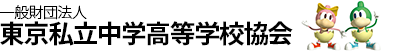 一般財団法人
東京私立中学高等学校協会